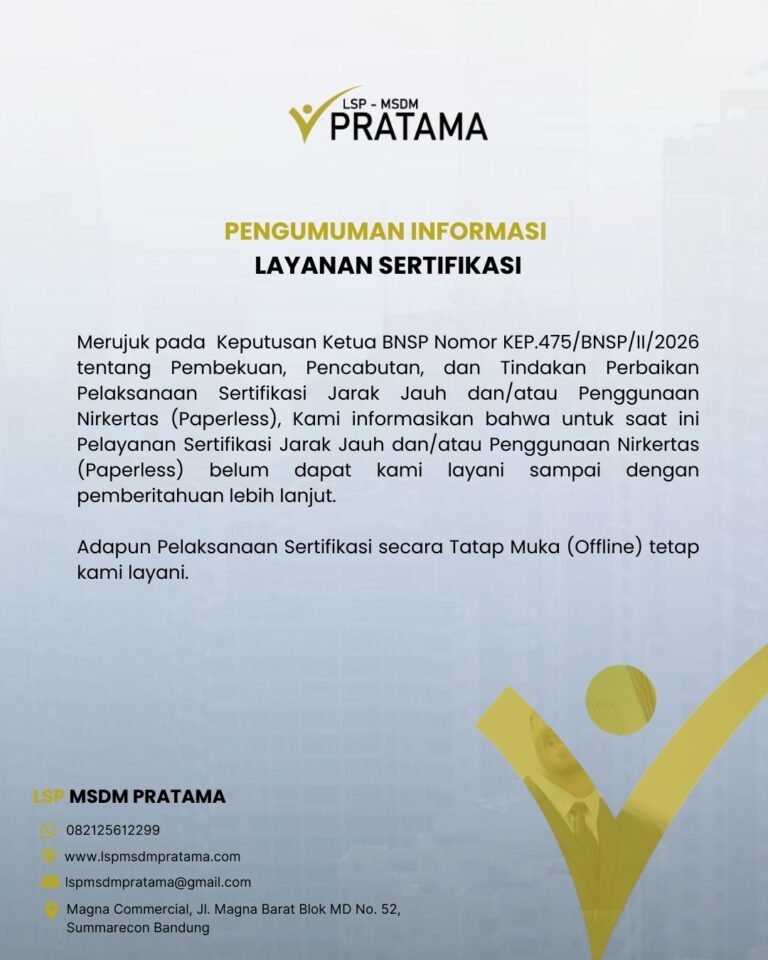 LSP - MSDM
PRATAMA

PENGUMUMAN INFORMASI
LAYANAN SERTIFIKASI

Merujuk pada Keputusan Ketua BNSP Nomor KEP.475/BNSP/II/2026 tentang Pembekuan, Pencabutan, dan Tindakan Perbaikan Pelaksanaan Sertifikasi Jarak Jauh dan/atau Penggunaan Nirkertas (Paperless), Kami informasikan bahwa untuk saat ini Pelayanan Sertifikasi Jarak Jauh dan/atau Penggunaan Nirkertas (Paperless) belum dapat kami layani sampai dengan pemberitahuan lebih lanjut.

Adapun Pelaksanaan Sertifikasi secara Tatap Muka (Offline) tetap kami layani.

LSP MSDM PRATAMA
082125612299
www.lspmsdmpratama.com
lspmsdmpratama@gmail.com
Magna Commercial, Jl. Magna Barat Blok MD No. 52, Summarecon Bandung